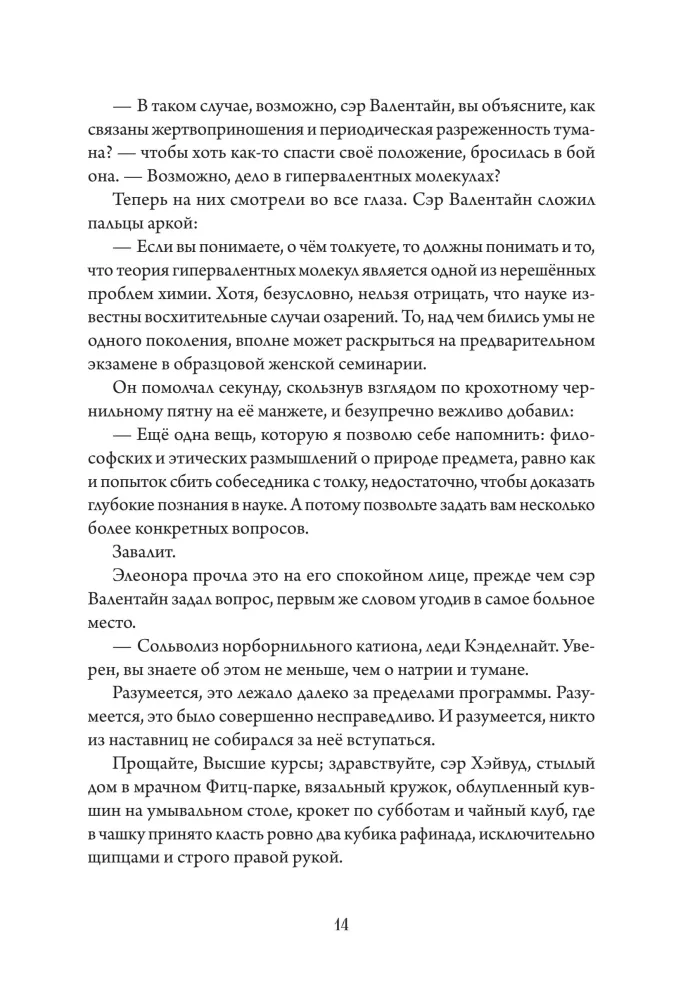 — В таком случае, возможно, сэр Валентайн, вы объясните, как связаны жертвоприношения и периодическая разреженность тумана? — чтобы хоть как-то спасти своё положение, бросилась в бой она. — Возможно, дело в гипервалентных молекулах?

Теперь на них смотрели во все глаза. Сэр Валентайн сложил пальцы аркой:

— Если вы понимаете, о чём толкуете, то должны понимать и то, что теория гипервалентных молекул является одной из нерешённых проблем химии. Хотя, безусловно, нельзя отрицать, что науке известны восхитительные случаи озарений. То, над чем бились умы не одного поколения, вполне может раскрыться на предварительном экзамене в образцовой женской семинарии.

Он помолчал секунду, скользнув взглядом по крохотному чернильному пятну на её манжете, и безупречно вежливо добавил:

— Ещё одна вещь, которую я позволю себе напомнить: философских и этических размышлений о природе предмета, равно как и попыток сбить собеседника с толку, недостаточно, чтобы доказать глубокие познания в науке. А потому позвольте задать вам несколько более конкретных вопросов.

Завалит.

Элеонора прочла это на его спокойном лице, прежде чем сэр Валентайн задал вопрос, первым же словом угодив в самое больное место.

— Сольволиз норборнильного катиона, леди Кэнделнайт. Уверен, вы знаете об этом не меньше, чем о натрии и тумане.

Разумеется, это лежало далеко за пределами программы. Разумеется, это было совершенно несправедливо. И разумеется, никто из наставниц не собирался за неё вступаться.

Прощайте, Высшие курсы; здравствуйте, сэр Хэйвуд, стылый дом в мрачном Фитц-парке, вязальный кружок, облупленный кувшин на умывальном столе, крокет по субботам и чайный клуб, где в чашку принято класть ровно два кубика рафинада, исключительно щипцами и строго правой рукой.

14